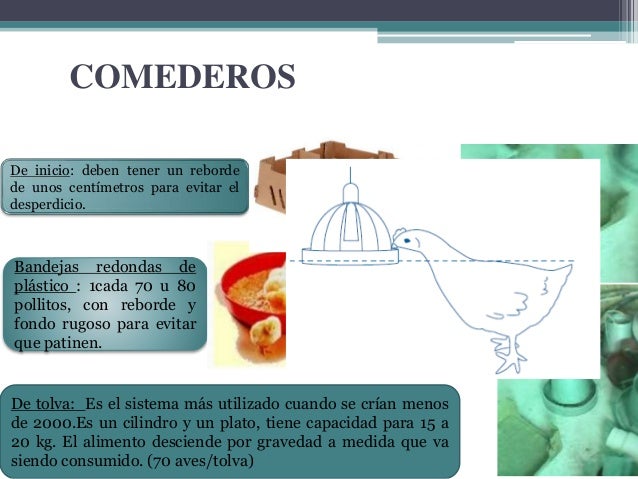 COMEDEROS

De inicio: deben tener un reborde de unos centímetros para evitar el desperdicio.

Bandejas redondas de plástico : 1cada 70 u 80 pollitos, con reborde y fondo rugoso para evitar que patinen.

De tolva: Es el sistema más utilizado cuando se crían menos de 2000.Es un cilindro y un plato, tiene capacidad para 15 a 20 kg. El alimento desciende por gravedad a medida que va siendo consumido. (70 aves/tolva)